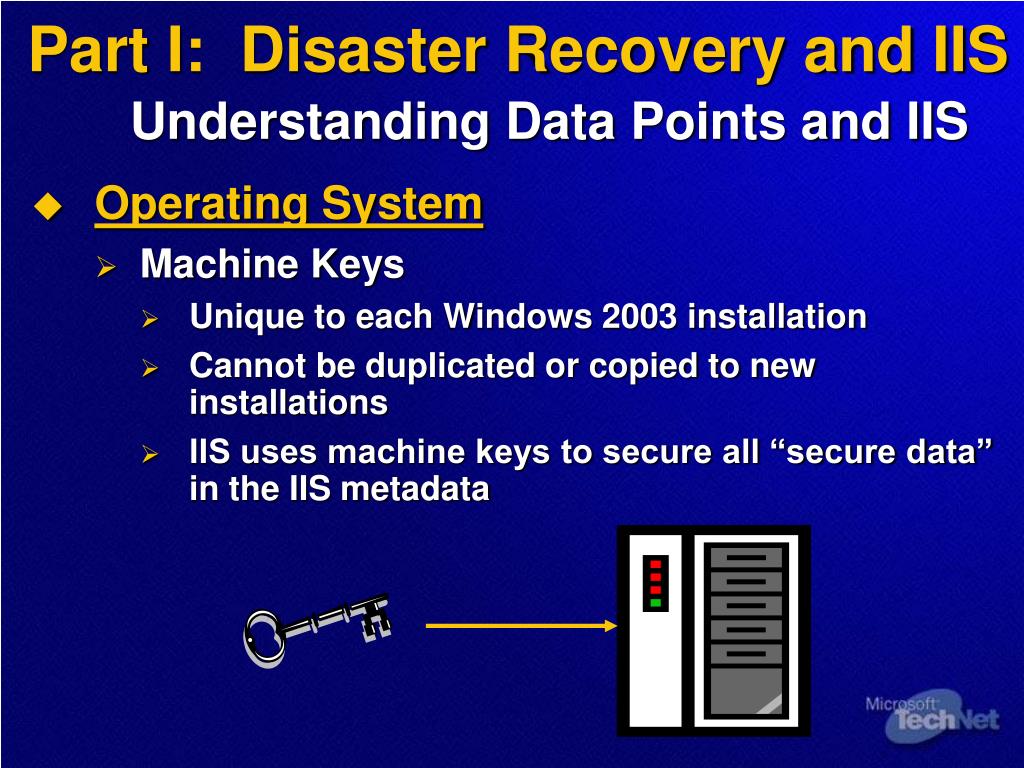 Part I: Disaster Recovery and IIS
Understanding Data Points and IIS

Operating System
Machine Keys
Unique to each Windows 2003 installation
Cannot be duplicated or copied to new installations
IIS uses machine keys to secure all “secure data” in the IIS metadata

Microsoft TechNet